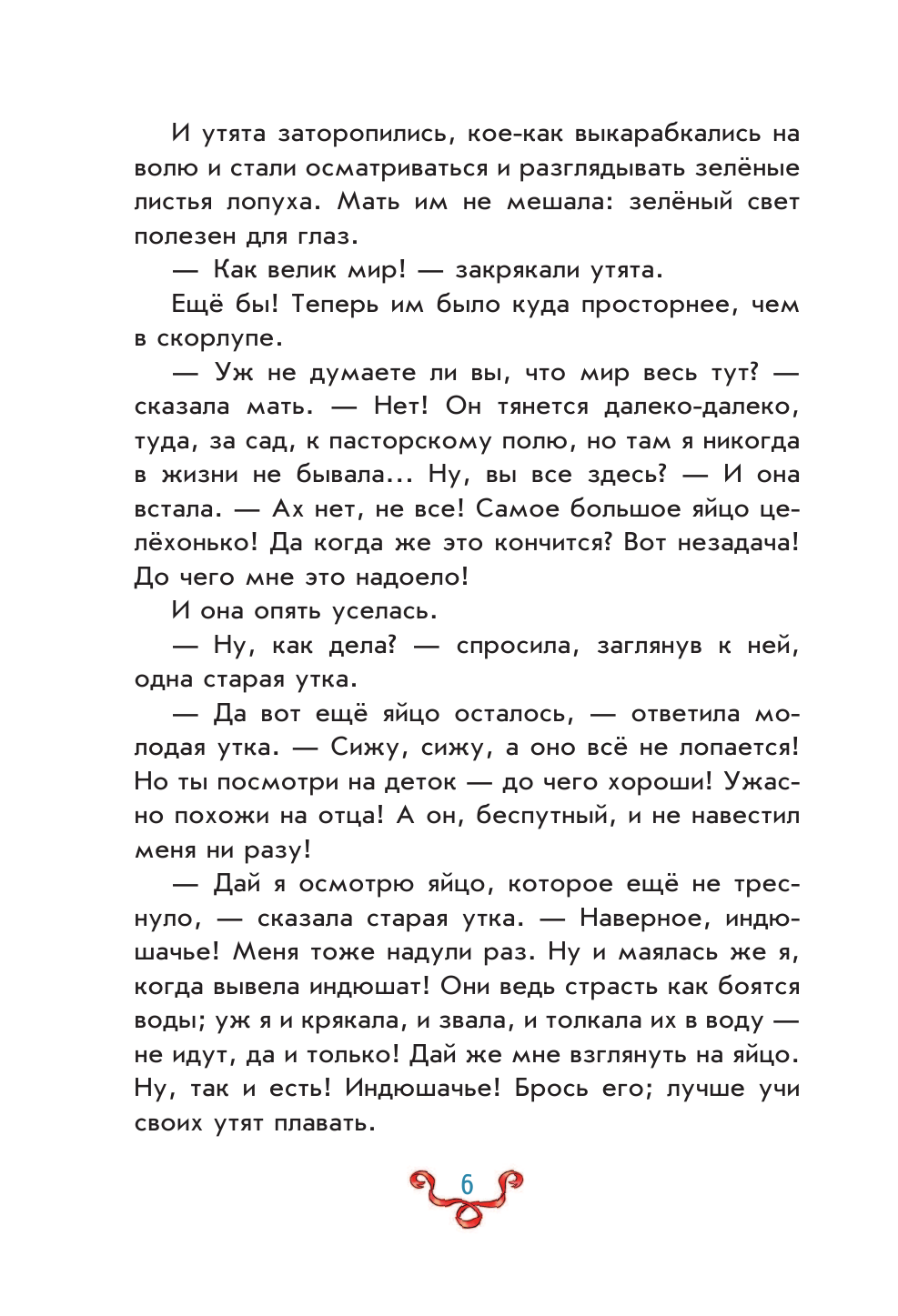 И утята заторопились, кое-как выкарабкались на волю и стали осматриваться и разглядывать зелёные листья лопуха. Мать им не мешала: зелёный свет полезен для глаз.

— Как велик мир! — закрякали утята.

Ещё бы! Теперь им было куда просторнее, чем в скорлупе.

— Уж не думаете ли вы, что мир весь тут? — сказала мать. — Нет! Он тянется далеко-далеко, туда, за сад, к пасторскому полю, но там я никогда в жизни не бывала... Ну, вы все здесь? — И она встала. — Ах нет, не все! Самое большое яйцо целёхонько! Да когда же это кончится? Вот незадача! До чего мне это надоело!

И она опять уселась.

— Ну, как дела? — спросила, заглянув к ней, одна старая утка.

— Да вот ещё яйцо осталось, — ответила молодая утка. — Сижу, сижу, а оно всё не лопается! Но ты посмотри на деток — до чего хороши! Ужасно похожи на отца! А он, беспутный, и не навестил меня ни разу!

— Дай я осмотрю яйцо, которое ещё не треснуло, — сказала старая утка. — Наверное, индюшачье! Меня тоже надули раз. Ну и маялась же я, когда вывела индюшат! Они ведь страсть как боятся воды; уж я и крякала, и звала, и толкала их в воду — не идут, да и только! Дай же мне взглянуть на яйцо. Ну, так и есть! Индюшачье! Брось его; лучше учи своих утят плавать.

6